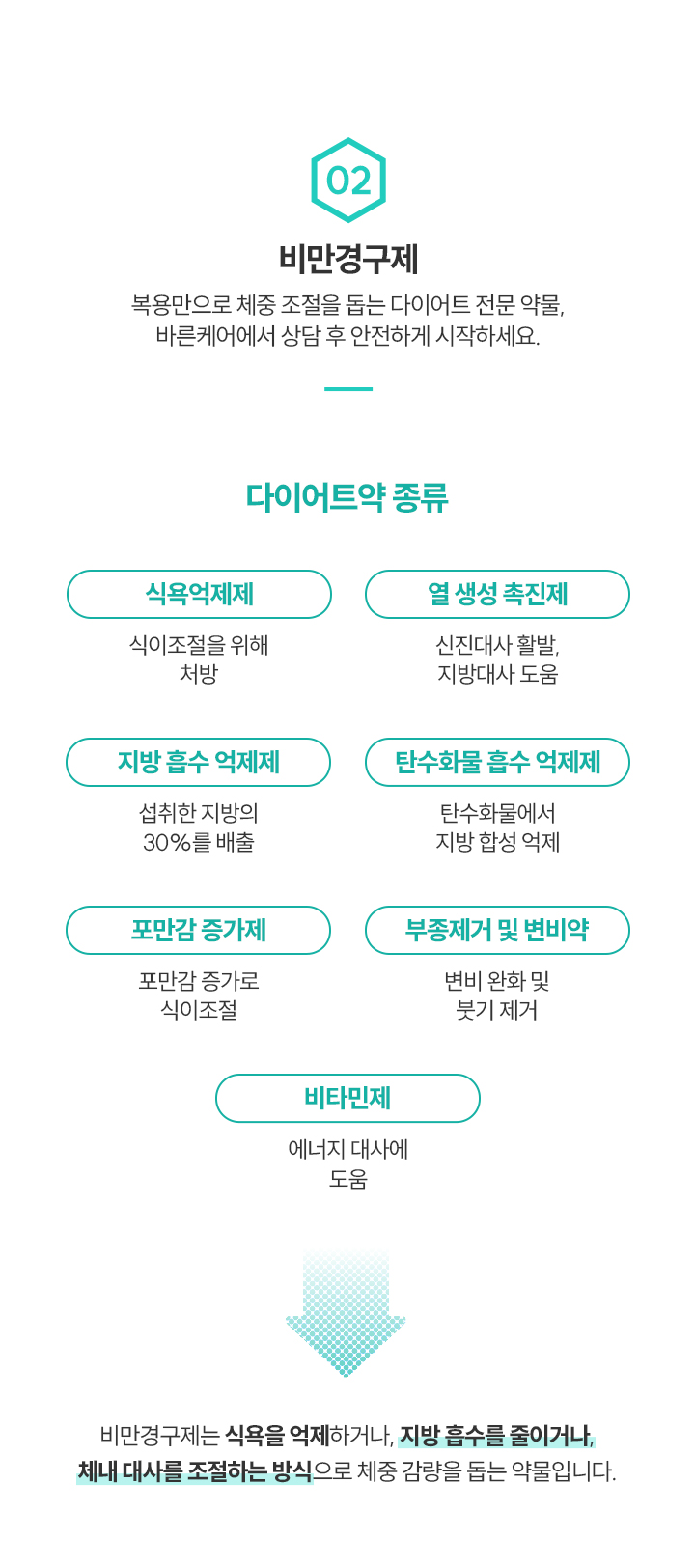 02

비만경구제

복용만으로 체중 조절을 돕는 다이어트 전문 약물, 바른케어에서 상담 후 안전하게 시작하세요.

다이어트약 종류

식욕억제제
식이조절을 위해 처방

열 생성 촉진제
신진대사 활발, 지방대사 도움

지방 흡수 억제제
섭취한 지방의 30%를 배출

탄수화물 흡수 억제제
탄수화물에서 지방 합성 억제

포만감 증가제
포만감 증가로 식이조절

부종제거 및 변비약
변비 완화 및 붓기 제거

비타민제
에너지 대사에 도움

비만경구제는 식욕을 억제하거나, 지방 흡수를 줄이거나, 체내 대사를 조절하는 방식으로 체중 감량을 돕는 약물입니다.